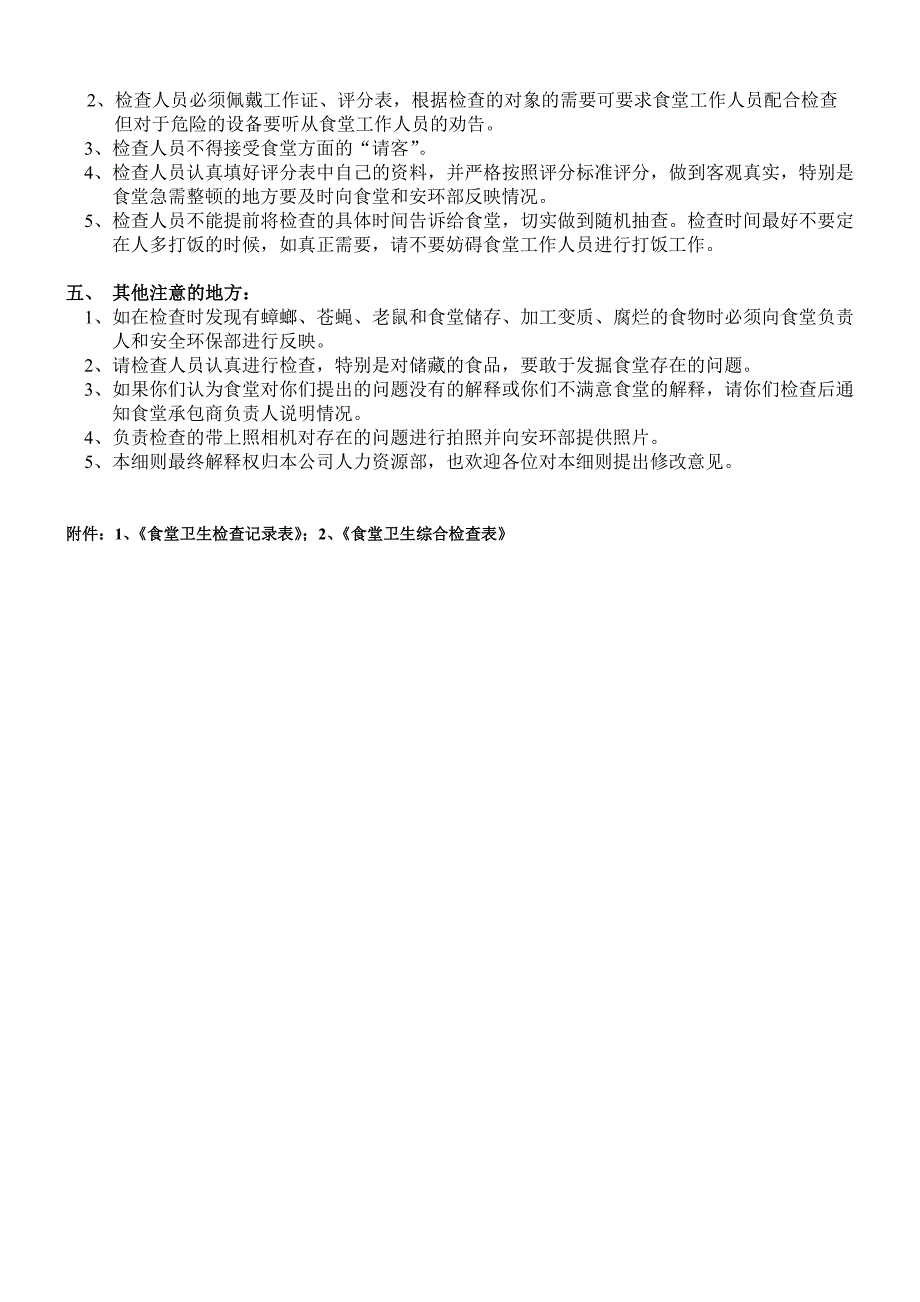 2、检查人员必须佩戴工作证、评分表，根据检查的对象的需要可要求食堂工作人员配合检查但对于危险的设备要听从食堂工作人员的劝告。
3、检查人员不得接受食堂方面的“请客”。
4、检查人员认真填好评分表中自己的资料，并严格按照评分标准评分，做到客观真实，特别是食堂急需整顿的地方要及时向食堂和安环部反映情况。
5、检查人员不能提前将检查的具体时间告诉给食堂，切实做到随机抽查。检查时间最好不要定在人多打饭的时候，如真正需要，请不要妨碍食堂工作人员进行打饭工作。

五、 其他注意的地方：
1、如在检查时发现有蟑螂、苍蝇、老鼠和食堂储存、加工变质、腐烂的食物时必须向食堂负责人和安全环保部进行反映。
2、请检查人员认真进行检查，特别是对储藏的食品，要敢于发掘食堂存在的问题。
3、如果你们认为食堂对你们提出的问题没有的解释或你们不满意食堂的解释，请你们检查后通知食堂承包商负责人说明情况。
4、负责检查的带上照相机对存在的问题进行拍照并向安环部提供照片。
5、本细则最终解释权归本公司人力资源部，也欢迎各位对本细则提出修改意见。

附件：1、《食堂卫生检查记录表》；2、《食堂卫生综合检查表》